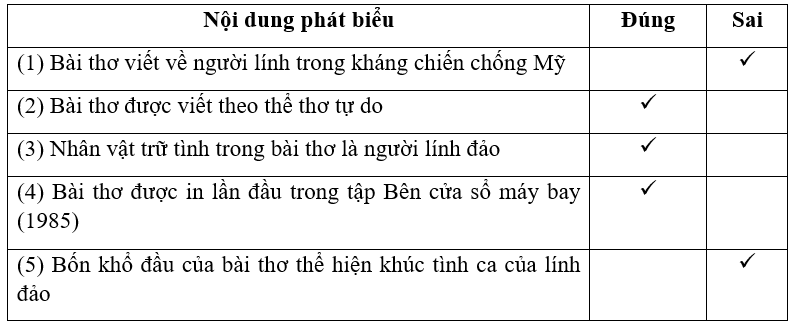 | Nội dung phát biểu | Đúng | Sai |
|---|---|---|
| (1) Bài thơ viết về người lính trong kháng chiến chống Mỹ | | ✓ |
| (2) Bài thơ được viết theo thể thơ tự do | ✓ | |
| (3) Nhân vật trữ tình trong bài thơ là người lính đảo | ✓ | |
| (4) Bài thơ được in lần đầu trong tập Bên cửa sổ máy bay (1985) | ✓ | |
| (5) Bốn khổ đầu của bài thơ thể hiện khúc tình ca của lính đảo | | ✓ |